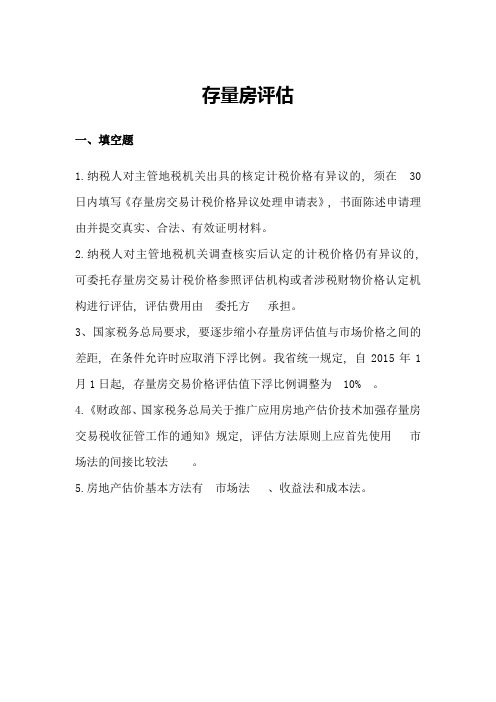 存量房评估

一、填空题

1.纳税人对主管地税机关出具的核定计税价格有异议的，须在 30 日内填写《存量房交易计税价格异议处理申请表》，书面陈述申请理由并提交真实、合法、有效证明材料。

2.纳税人对主管地税机关调查核实后认定的计税价格仍有异议的，可委托存量房交易计税价格参照评估机构或者涉税财物价格认定机构进行评估，评估费用由 委托方 承担。

3、国家税务总局要求，要逐步缩小存量房评估值与市场价格之间的差距，在条件允许时应取消下浮比例。我省统一规定，自 2015 年 1 月 1 日起，存量房交易价格评估值下浮比例调整为 10% 。

4.《财政部、国家税务总局关于推广应用房地产估价技术加强存量房交易税收征管工作的通知》规定，评估方法原则上应首先使用 市场法的间接比较法 。

5.房地产估价基本方法有 市场法 、收益法和成本法。